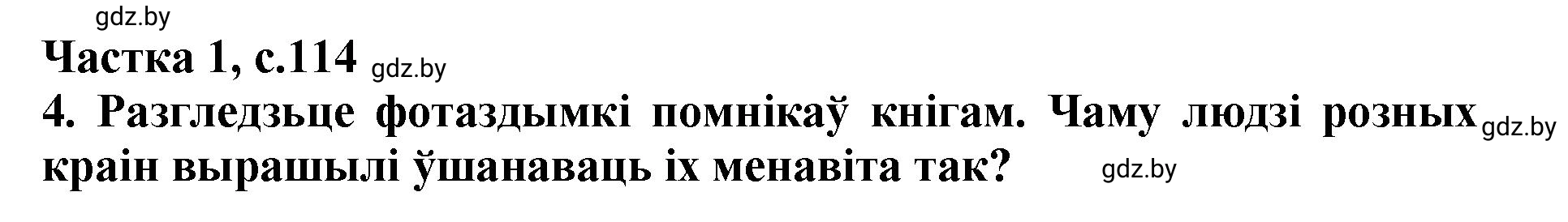 gdz.by

Частка 1, с.114 gdz.by

4. Разгледзьце фотаздымкі помнікаў кнігам. Чаму людзі розных gdz.by краін вырашылі ўшанаваць іх менавіта так? gdz.by